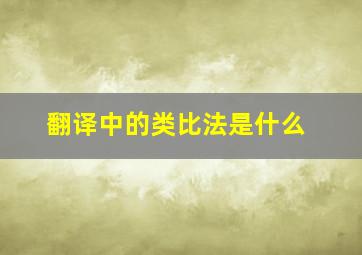 翻译中的类比法是什么